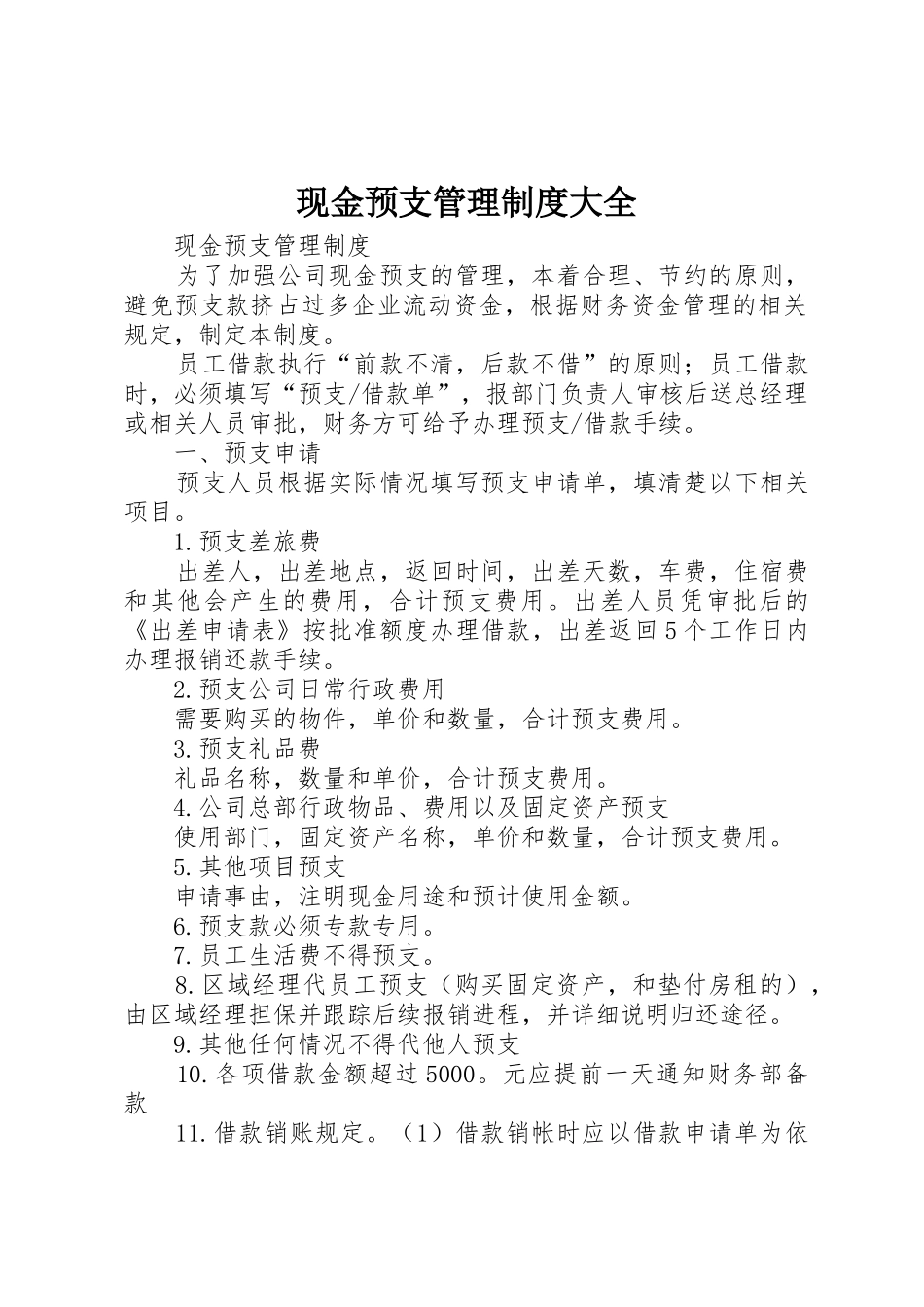 现金预支管理制度大全

现金预支管理制度

为了加强公司现金预支的管理，本着合理、节约的原则，避免预支款挤占过多企业流动资金，根据财务资金管理的相关规定，制定本制度。

员工借款执行“前款不清，后款不借”的原则；员工借款时，必须填写“预支/借款单”，报部门负责人审核后送总经理或相关人员审批，财务方可给予办理预支/借款手续。

一、预支申请

预支人员根据实际情况填写预支申请单，填清楚以下相关项目。

1.预支差旅费

出差人，出差地点，返回时间，出差天数，车费，住宿费和其他会产生的费用，合计预支费用。出差人员凭审批后的《出差申请表》按批准额度办理借款，出差返回5个工作日内办理报销还款手续。

2.预支公司日常行政费用

需要购买的物件，单价和数量，合计预支费用。

3.预支礼品费

礼品名称，数量和单价，合计预支费用。

4.公司总部行政物品、费用以及固定资产预支

使用部门，固定资产名称，单价和数量，合计预支费用。

5.其他项目预支

申请事由，注明现金用途和预计使用金额。

6.预支款必须专款专用。

7.员工生活费不得预支。

8.区域经理代员工预支（购买固定资产，和垫付房租的），由区域经理担保并跟踪后续报销进程，并详细说明归还途径。

9.其他任何情况不得代他人预支

10.各项借款金额超过5000。元应提前一天通知财务部备款

11.借款销账规定。（1）借款销帐时应以借款申请单为依